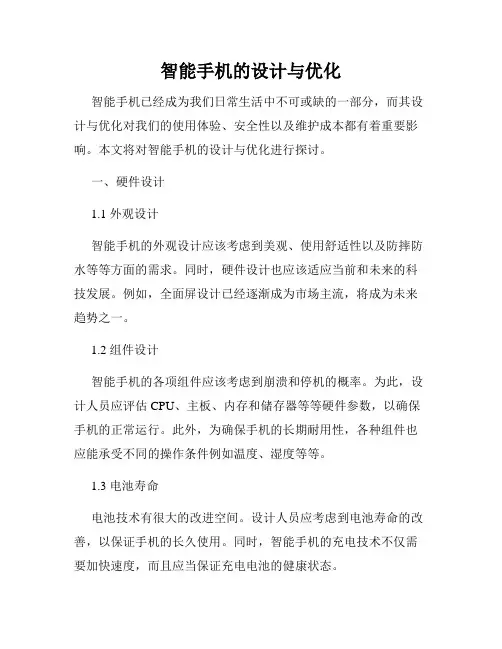 智能手机的设计与优化

智能手机已经成为我们日常生活中不可或缺的一部分，而其设计与优化对我们的使用体验、安全性以及维护成本都有着重要影响。本文将对智能手机的设计与优化进行探讨。

一、硬件设计

1.1 外观设计

智能手机的外观设计应该考虑到美观、使用舒适性以及防摔防水等等方面的需求。同时，硬件设计也应该适应当前和未来的科技发展。例如，全面屏设计已经逐渐成为市场主流，将成为未来趋势之一。

1.2 组件设计

智能手机的各项组件应该考虑到崩溃和停机的概率。为此，设计人员应评估 CPU、主板、内存和储存器等等硬件参数，以确保手机的正常运行。此外，为确保手机的长期耐用性，各种组件也应能承受不同的操作条件例如温度、湿度等等。

1.3 电池寿命

电池技术有很大的改进空间。设计人员应考虑到电池寿命的改善，以保证手机的长久使用。同时，智能手机的充电技术不仅需要加快速度，而且应当保证充电电池的健康状态。